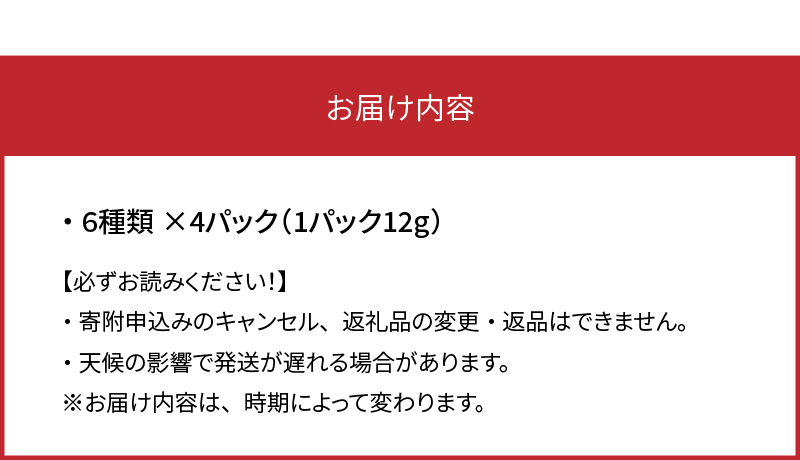 お届け内容

・6種類 ×4パック（1パック12g）

【必ずお読みください!】
・寄附申込みのキャンセル、返礼品の変更・返品はできません。
・天候の影響で発送が遅れる場合があります。
※お届け内容は、時期によって変わります。